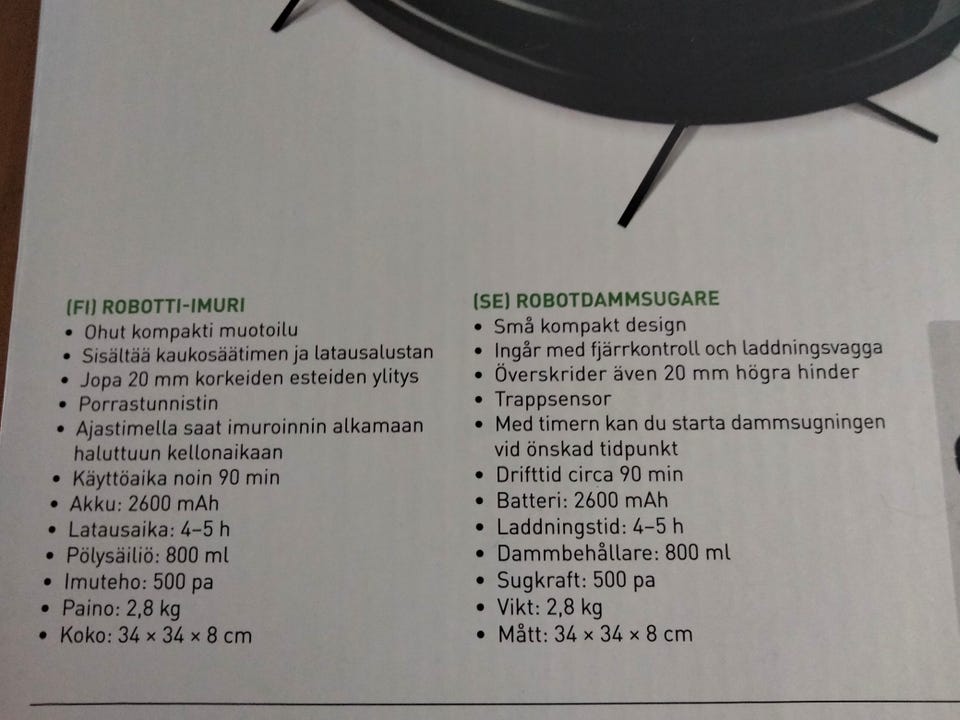 (FI) ROBOTTI-IMURI
• Ohut kompakti muotoilu
• Sisältää kaukosäätimen ja latausalustan
• Jopa 20 mm korkeiden esteiden ylitys
• Porrastunnistin
• Ajastimella saat imuroinnin alkamaan haluttuun kellonaikaan
• Käyttöaika noin 90 min
• Akku: 2600 mAh
• Latausaika: 4–5 h
• Pölysäiliö: 800 ml
• Imuteho: 500 pa
• Paino: 2,8 kg
• Koko: 34 × 34 × 8 cm

(SE) ROBOTDAMMSUGARE
• Små kompakt design
• Ingår med fjärrkontroll och laddningsvagga
• Överskrider även 20 mm högra hinder
• Trappsensor
• Med timern kan du starta dammsugningen vid önskad tidpunkt
• Drifttid circa 90 min
• Batteri: 2600 mAh
• Laddningstid: 4–5 h
• Dammbehållare: 800 ml
• Sugkraft: 500 pa
• Vikt: 2,8 kg
• Mått: 34 × 34 × 8 cm